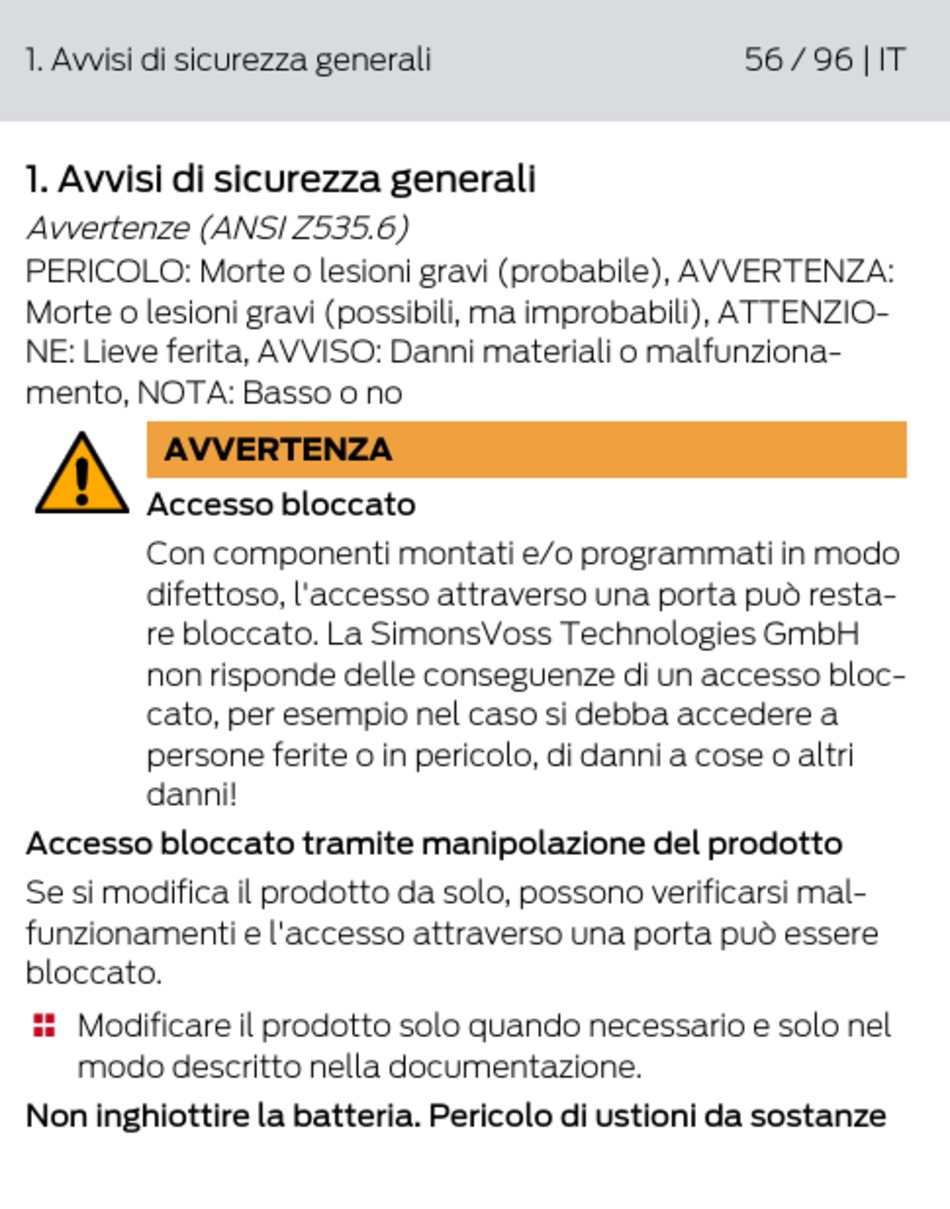 1. Avvisi di sicurezza generali 56 / 96 | IT

1. Avvisi di sicurezza generali

Avvertenze (ANSI Z535.6)

PERICOLO: Morte o lesioni gravi (probabile), AVVERTENZA: Morte o lesioni gravi (possibili, ma improbabili), ATTENZIONE: Lieve ferita, AVVISO: Danni materiali o malfunzionamento, NOTA: Basso o no

AVVERTENZA

Accesso bloccato

Con componenti montati e/o programmati in modo difettoso, l'accesso attraverso una porta può restare bloccato. La SimonsVoss Technologies GmbH non risponde delle conseguenze di un accesso bloccato, per esempio nel caso si debba accedere a persone ferite o in pericolo, di danni a cose o altri danni!

Accesso bloccato tramite manipolazione del prodotto

Se si modifica il prodotto da solo, possono verificarsi malfunzionamenti e l'accesso attraverso una porta può essere bloccato.

• Modificare il prodotto solo quando necessario e solo nel modo descritto nella documentazione.

Non inghiottire la batteria. Pericolo di ustioni da sostanze